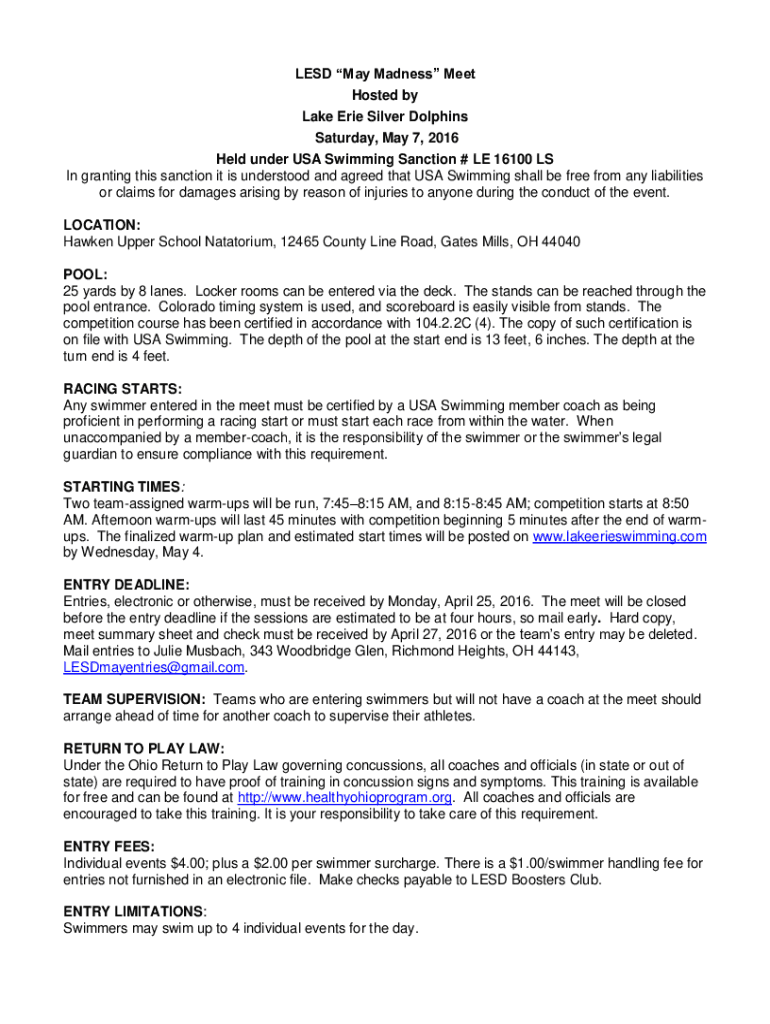 LESD “May Madness” Meet
Hosted by
Lake Erie Silver Dolphins
Saturday, May 7, 2016
Held under USA Swimming Sanction # LE 16100 LS
In granting this sanction it is understood and agreed that USA Swimming shall be free from any liabilities or claims for damages arising by reason of injuries to anyone during the conduct of the event.

LOCATION:
Hawken Upper School Natatorium, 12465 County Line Road, Gates Mills, OH 44040

POOL:
25 yards by 8 lanes. Locker rooms can be entered via the deck. The stands can be reached through the pool entrance. Colorado timing system is used, and scoreboard is easily visible from stands. The competition course has been certified in accordance with 104.2.2C (4). The copy of such certification is on file with USA Swimming. The depth of the pool at the start end is 13 feet, 6 inches. The depth at the turn end is 4 feet.

RACING STARTS:
Any swimmer entered in the meet must be certified by a USA Swimming member coach as being proficient in performing a racing start or must start each race from within the water. When unaccompanied by a member-coach, it is the responsibility of the swimmer or the swimmer's legal guardian to ensure compliance with this requirement.

STARTING TIMES:
Two team-assigned warm-ups will be run, 7:45–8:15 AM, and 8:15-8:45 AM; competition starts at 8:50 AM. Afternoon warm-ups will last 45 minutes with competition beginning 5 minutes after the end of warm-ups. The finalized warm-up plan and estimated start times will be posted on www.lakeerieswimming.com by Wednesday, May 4.

ENTRY DEADLINE:
Entries, electronic or otherwise, must be received by Monday, April 25, 2016. The meet will be closed before the entry deadline if the sessions are estimated to be at four hours, so mail early. Hard copy, meet summary sheet and check must be received by April 27, 2016 or the team's entry may be deleted. Mail entries to Julie Musbach, 343 Woodbridge Glen, Richmond Heights, OH 44143, LESDmayentries@gmail.com.

TEAM SUPERVISION: Teams who are entering swimmers but will not have a coach at the meet should arrange ahead of time for another coach to supervise their athletes.

RETURN TO PLAY LAW:
Under the Ohio Return to Play Law governing concussions, all coaches and officials (in state or out of state) are required to have proof of training in concussion signs and symptoms. This training is available for free and can be found at http://www.healthyohioprogram.org. All coaches and officials are encouraged to take this training. It is your responsibility to take care of this requirement.

ENTRY FEES:
Individual events $4.00; plus a $2.00 per swimmer surcharge. There is a $1.00/swimmer handling fee for entries not furnished in an electronic file. Make checks payable to LESD Boosters Club.

ENTRY LIMITATIONS:
Swimmers may swim up to 4 individual events for the day.